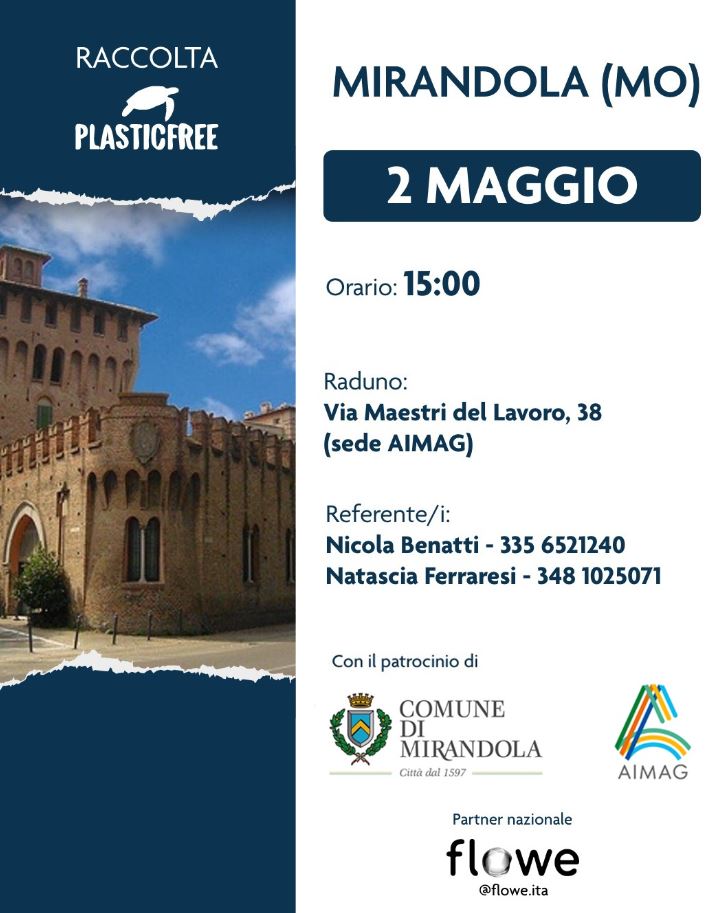 RACCOLTA
PLASTICFREE

MIRANDOLA (MO)

2 MAGGIO

Orario: 15:00

Raduno:
Via Maestri del Lavoro, 38
(sede AIMAG)

Referente/i:
Nicola Benatti - 335 6521240
Natascia Ferraresi - 348 1025071

Con il patrocinio di

COMUNE
DI
MIRANDOLA
Città dal 1597

AIMAG

Partner nazionale
flowe
@flowe.ita